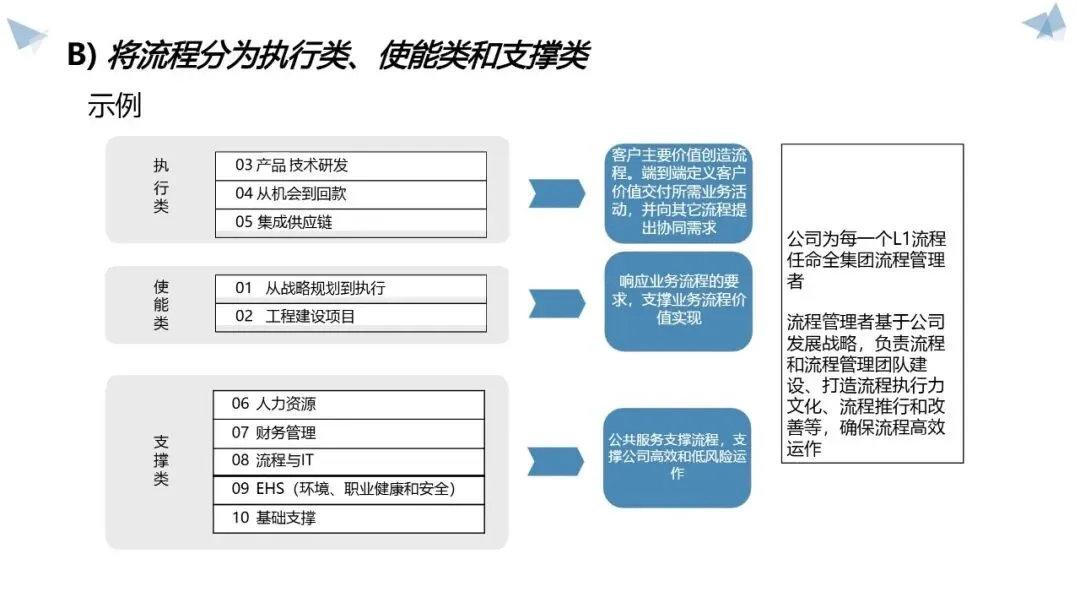 B) 将流程分为执行类、使能类和支撑类

示例

执行类

03 产品 技术研发

04 从机会到回款

05 集成供应链

客户主要价值创造流程。端到端定义客户价值交付所需业务活动，并向其它流程提出协同需求

使能类

01 从战略规划到执行

02 工程建设项目

响应业务流程的要求，支撑业务流程价值实现

支撑类

06 人力资源

07 财务管理

08 流程与IT

09 EHS（环境、职业健康和安全）

10 基础支撑

公共服务支撑流程，支撑公司高效和低风险运作

公司为每一个L1流程任命全集团流程管理者

流程管理者基于公司发展战略，负责流程和流程管理团队建设、打造流程执行力文化、流程推行和改善等，确保流程高效运作